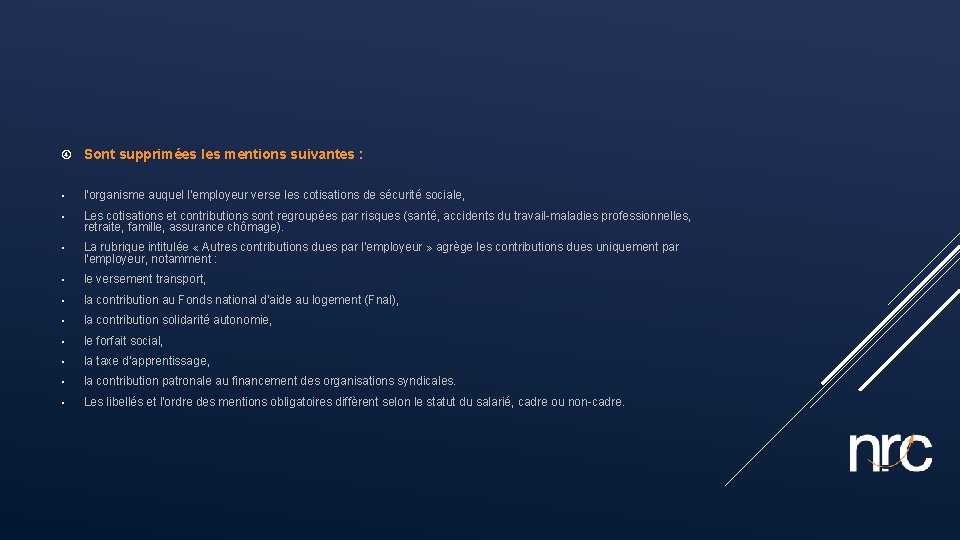 Sont supprimées les mentions suivantes :

• l'organisme auquel l'employeur verse les cotisations de sécurité sociale,

• Les cotisations et contributions sont regroupées par risques (santé, accidents du travail-maladies professionnelles, retraite, famille, assurance chômage).

• La rubrique intitulée « Autres contributions dues par l'employeur » agrège les contributions dues uniquement par l'employeur, notamment :

• le versement transport,

• la contribution au Fonds national d'aide au logement (Fnal),

• la contribution solidarité autonomie,

• le forfait social,

• la taxe d'apprentissage,

• la contribution patronale au financement des organisations syndicales.

• Les libellés et l'ordre des mentions obligatoires diffèrent selon le statut du salarié, cadre ou non-cadre.

nrc